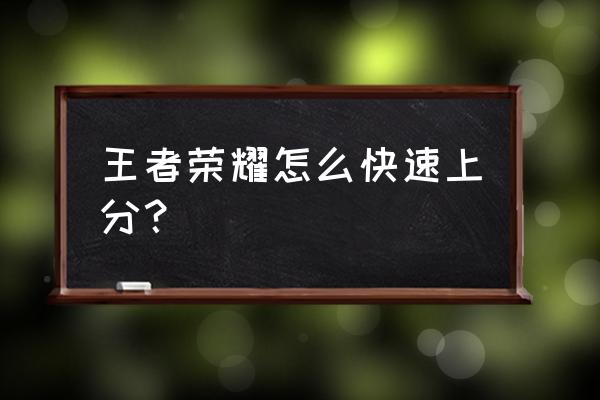 王者荣耀怎么快速上分？